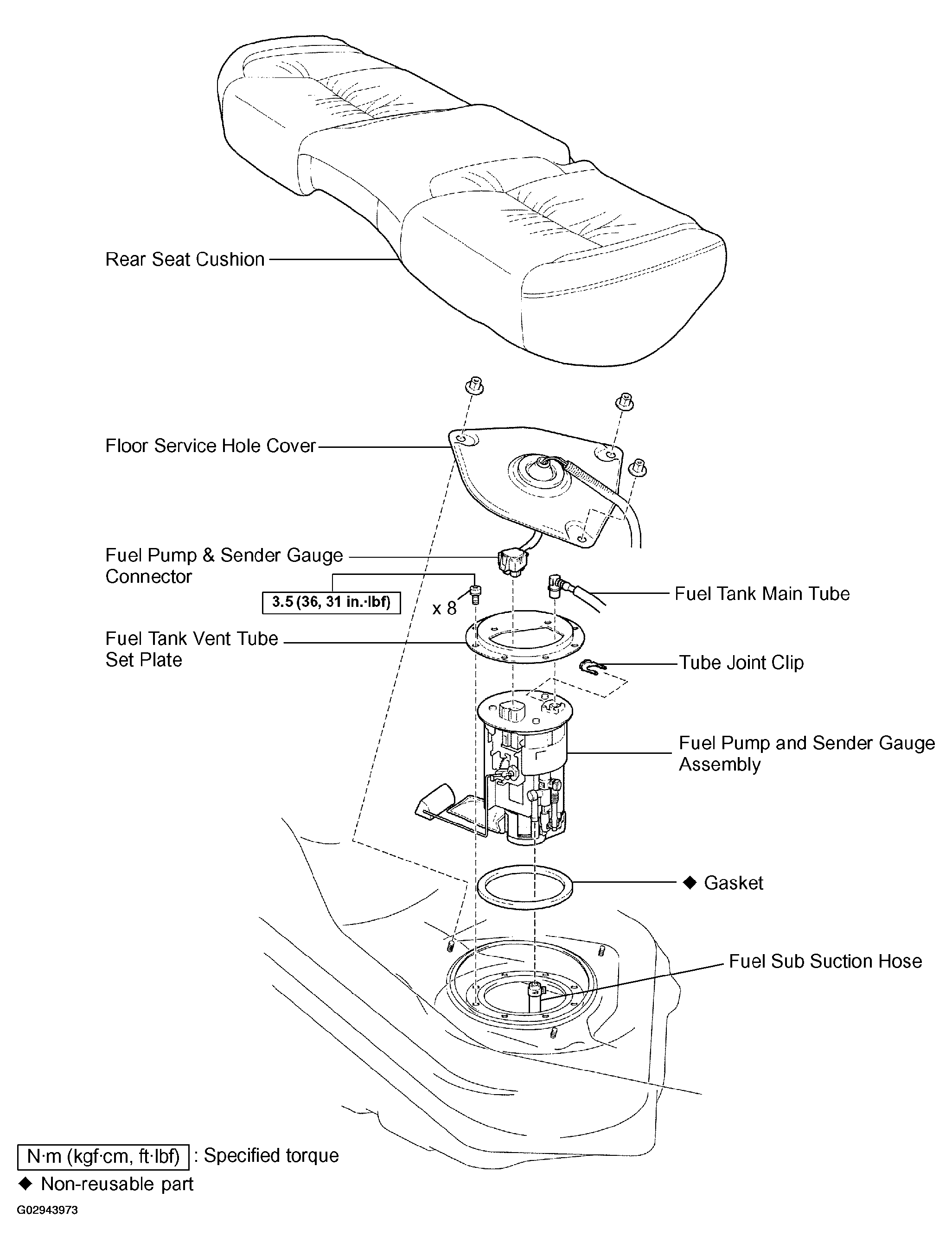 Rear Seat Cushion

Floor Service Hole Cover

Fuel Pump & Sender Gauge Connector

3.5 (36, 31 in.·lbf)

x 8

Fuel Tank Main Tube

Fuel Tank Vent Tube Set Plate

Tube Joint Clip

Fuel Pump and Sender Gauge Assembly

◆ Gasket

Fuel Sub Suction Hose

N·m (kgf·cm, ft·lbf) : Specified torque

◆ Non-reusable part

G02943973